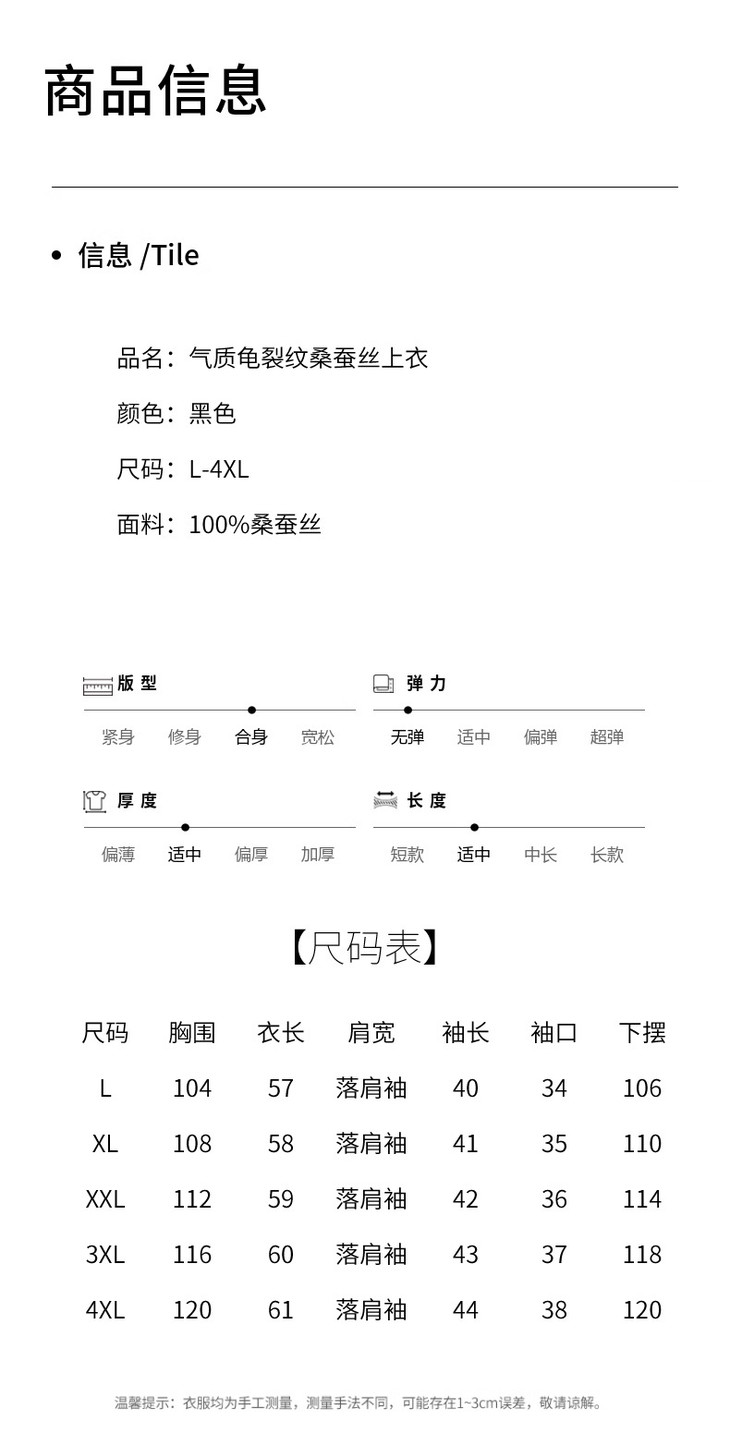 商品信息

• 信息 /Tile

品名：气质龟裂纹桑蚕丝上衣

颜色：黑色

尺码：L-4XL

面料：100%桑蚕丝

版型
紧身 修身 合身 宽松

弹力
无弹 适中 偏弹 超弹

厚度
偏薄 适中 偏厚 加厚

长度
短款 适中 中长 长款

【尺码表】

| 尺码 | 胸围 | 衣长 | 肩宽 | 袖长 | 袖口 | 下摆 |
|---|---|---|---|---|---|---|
| L | 104 | 57 | 落肩袖 | 40 | 34 | 106 |
| XL | 108 | 58 | 落肩袖 | 41 | 35 | 110 |
| XXL | 112 | 59 | 落肩袖 | 42 | 36 | 114 |
| 3XL | 116 | 60 | 落肩袖 | 43 | 37 | 118 |
| 4XL | 120 | 61 | 落肩袖 | 44 | 38 | 120 |

温馨提示：衣服均为手工测量，测量手法不同，可能存在1~3cm误差，敬请谅解。